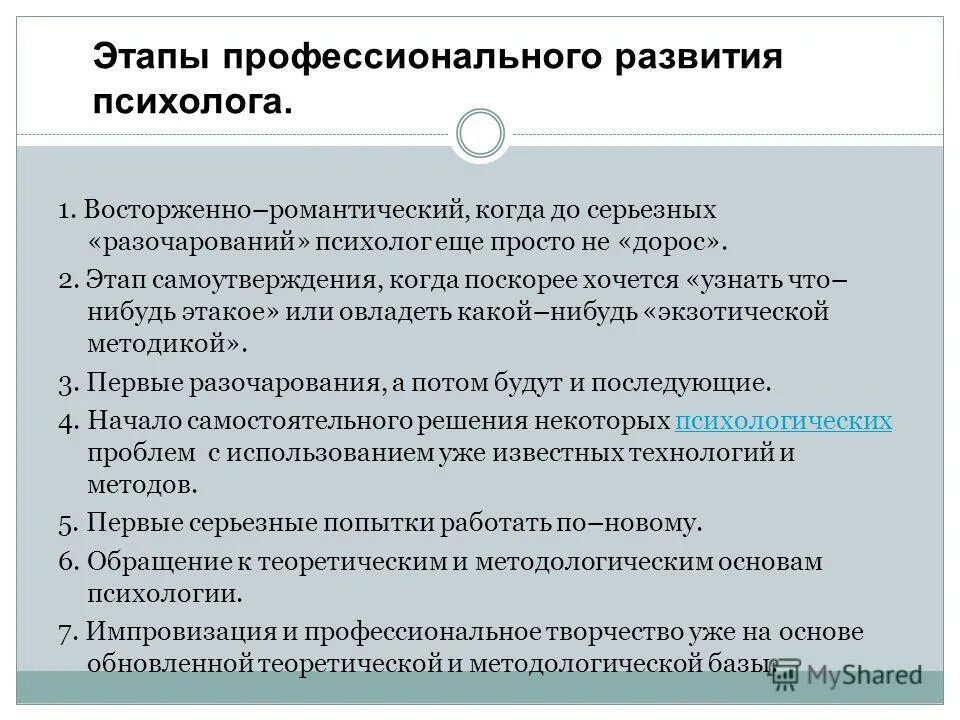 Этапы профессионального развития психолога.

1. Восторженно–романтический, когда до серьезных «разочарований» психолог еще просто не «дорос».

2. Этап самоутверждения, когда поскорее хочется «узнать что–нибудь этакое» или овладеть какой–нибудь «экзотической методикой».

3. Первые разочарования, а потом будут и последующие.

4. Начало самостоятельного решения некоторых психологических проблем с использованием уже известных технологий и методов.

5. Первые серьезные попытки работать по–новому.

6. Обращение к теоретическим и методологическим основам психологии.

7. Импровизация и профессиональное творчество уже на основе обновленной теоретической и методологической базы.

MyShared